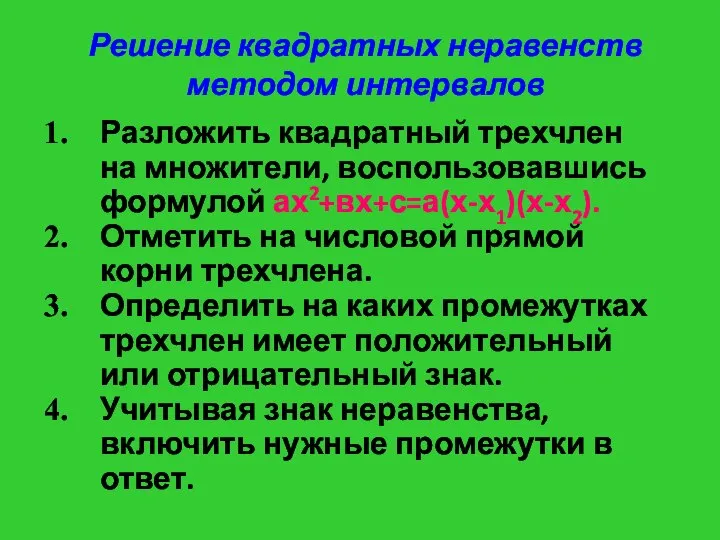 Решение квадратных неравенств методом интервалов

1. Разложить квадратный трехчлен на множители, воспользовавшись формулой $ах^2+вх+с=а(х-х_1)(х-х_2)$.
2. Отметить на числовой прямой корни трехчлена.
3. Определить на каких промежутках трехчлен имеет положительный или отрицательный знак.
4. Учитывая знак неравенства, включить нужные промежутки в ответ.